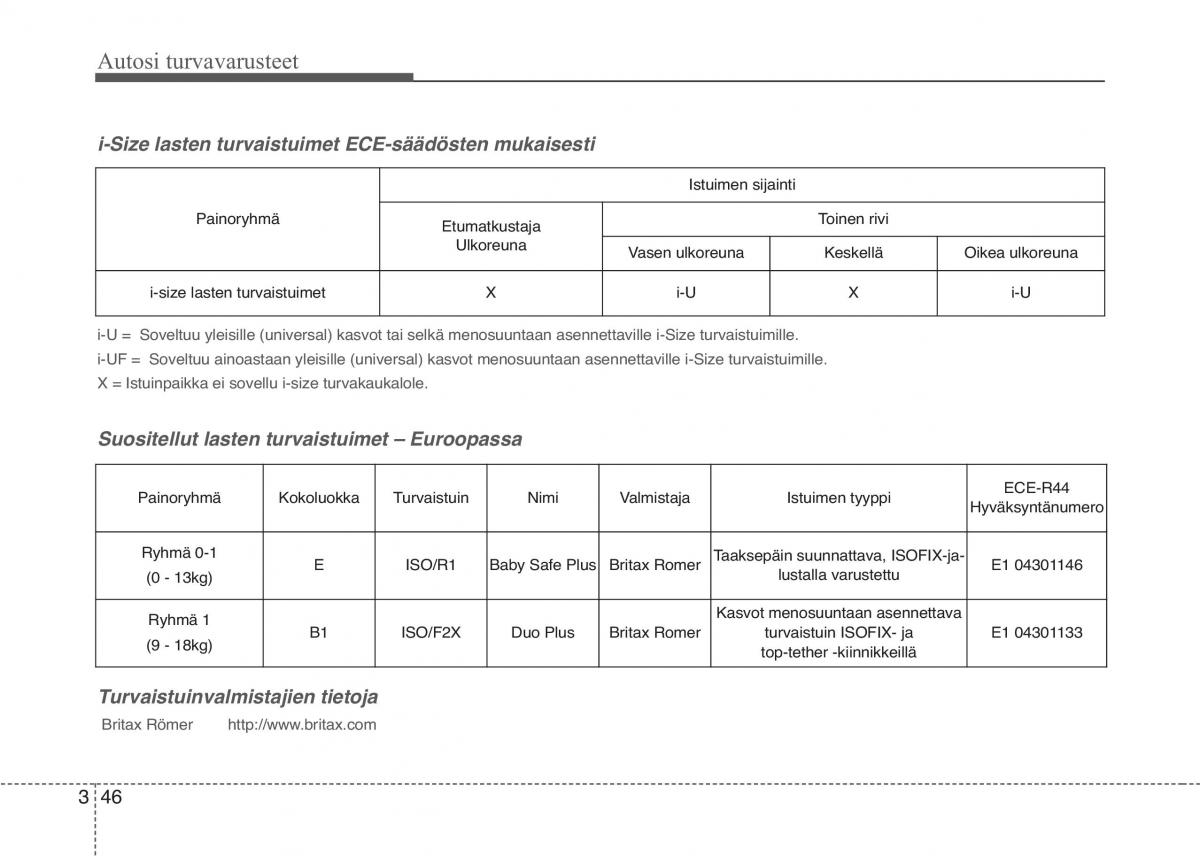 Autosi turvavarusteet

i-Size lasten turvaistuimet ECE-säädösten mukaisesti

| Painoryhmä | Istuimen sijainti | | | |
|---|---|---|---|---|
| | Etumatkustaja Ulkoreuna | Toinen rivi | | |
| | | Vasen ulkoreuna | Keskellä | Oikea ulkoreuna |
| i-size lasten turvaistuimet | X | i-U | X | i-U |

i-U = Soveltuu yleisille (universal) kasvot tai selkä menosuuntaan asennettaville i-Size turvaistuimille.
i-UF = Soveltuu ainoastaan yleisille (universal) kasvot menosuuntaan asennettaville i-Size turvaistuimille.
X = Istuinpaikka ei sovellu i-size turvakaukalole.

Suositellut lasten turvaistuimet – Euroopassa

| Painoryhmä | Kokoluokka | Turvaistuin | Nimi | Valmistaja | Istuimen tyyppi | ECE-R44 Hyväksyntänumero |
|---|---|---|---|---|---|---|
| Ryhmä 0-1 (0 - 13kg) | E | ISO/R1 | Baby Safe Plus | Britax Romer | Taaksepäin suunnattava, ISOFIX-jalustalla varustettu | E1 04301146 |
| Ryhmä 1 (9 - 18kg) | B1 | ISO/F2X | Duo Plus | Britax Romer | Kasvot menosuuntaan asennettava turvaistuin ISOFIX- ja top-tether -kiinnikkeillä | E1 04301133 |

Turvaistuinvalmistajien tietoja
Britax Römer http://www.britax.com

3 46